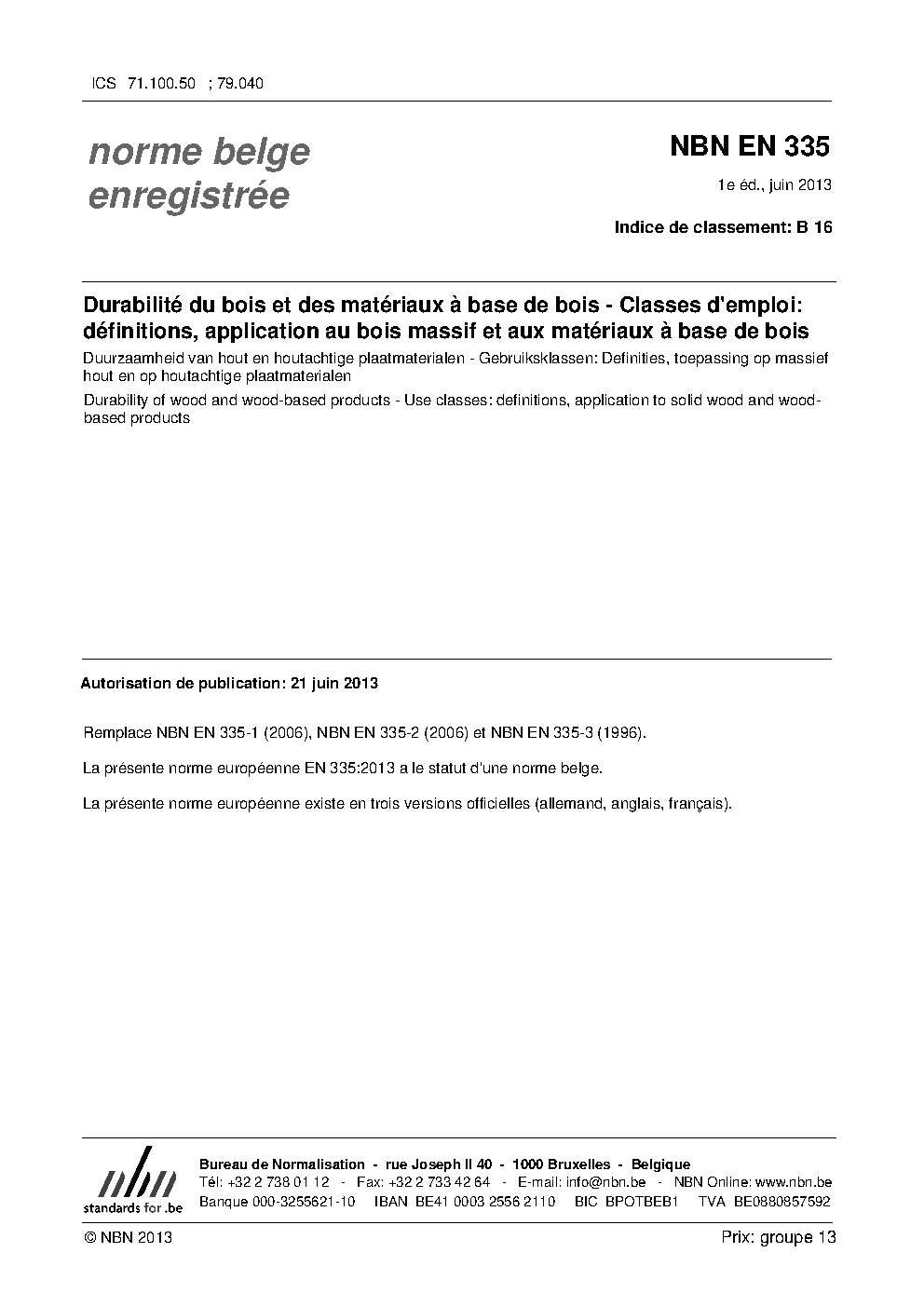 ICS 71.100.50 ; 79.040

norme belge enregistrée

NBN EN 335

1e éd., juin 2013

Indice de classement: B 16

Durabilité du bois et des matériaux à base de bois - Classes d'emploi: définitions, application au bois massif et aux matériaux à base de bois

Duurzaamheid van hout en houtachtige plaatmaterialen - Gebruiksklassen: Definities, toepassing op massief hout en op houtachtige plaatmaterialen

Durability of wood and wood-based products - Use classes: definitions, application to solid wood and wood-based products

Autorisation de publication: 21 juin 2013

Remplace NBN EN 335-1 (2006), NBN EN 335-2 (2006) et NBN EN 335-3 (1996).

La présente norme européenne EN 335:2013 a le statut d'une norme belge.

La présente norme européenne existe en trois versions officielles (allemand, anglais, français).

nbn
standards for .be

Bureau de Normalisation - rue Joseph II 40 - 1000 Bruxelles - Belgique
Tél: +32 2 738 01 12 - Fax: +32 2 733 42 64 - E-mail: info@nbn.be - NBN Online: www.nbn.be
Banque 000-3255621-10 IBAN BE41 0003 2556 2110 BIC BPOTBEB1 TVA BE0880857592

© NBN 2013

Prix: groupe 13